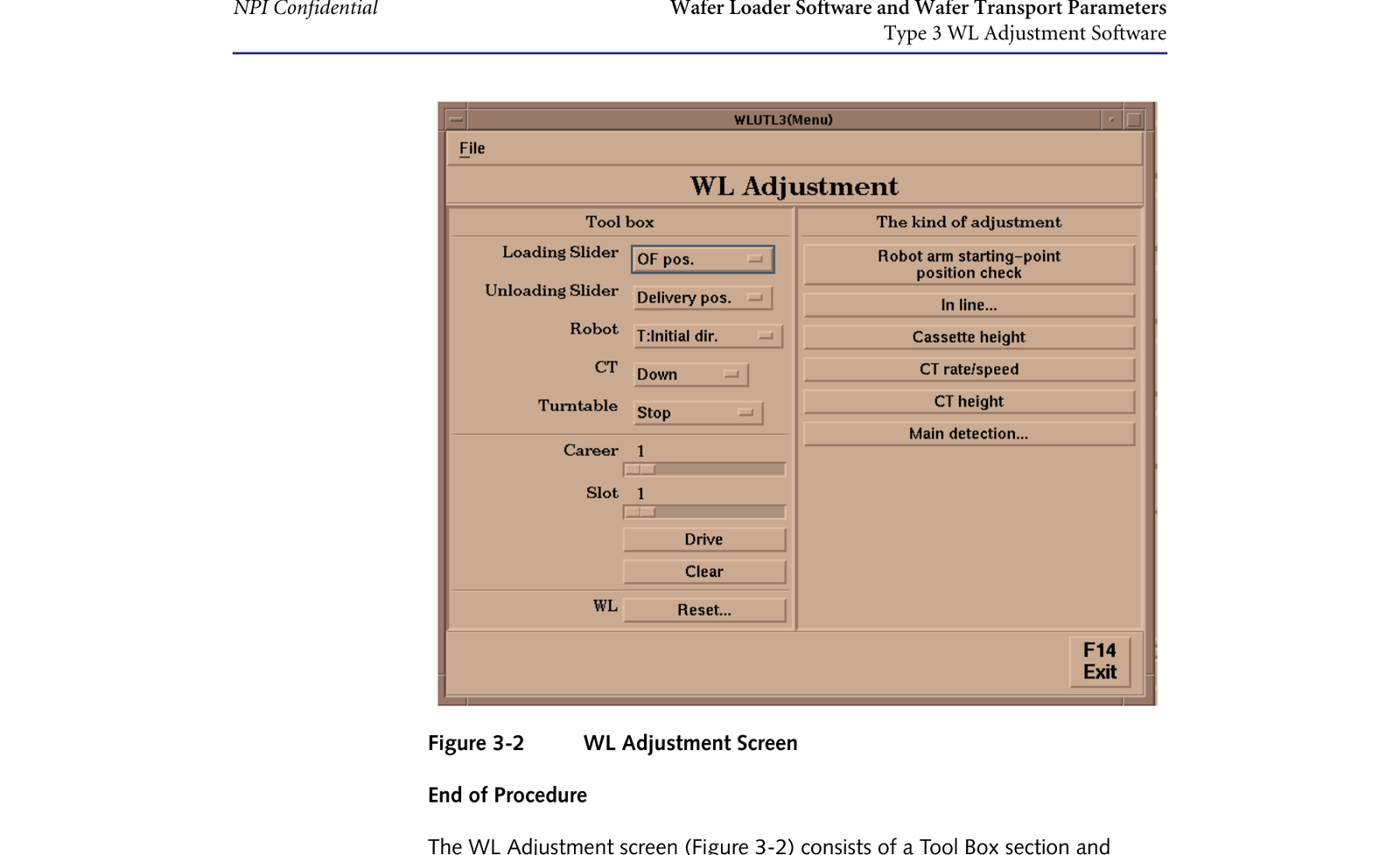 NPI Confidential

Wafer Loader Software and Wafer Transport Parameters
Type 3 WL Adjustment Software

WLUTL3(Menu)

File

WL Adjustment

Tool box

Loading Slider OF pos.

Unloading Slider Delivery pos.

Robot T:Initial dir.

CT Down

Turntable Stop

Career 1

Slot 1

Drive

Clear

WL Reset...

The kind of adjustment

Robot arm starting-point position check

In line...

Cassette height

CT rate/speed

CT height

Main detection...

F14 Exit

Figure 3-2 WL Adjustment Screen

End of Procedure

The WL Adjustment screen (Figure 3-2) consists of a Tool Box section and